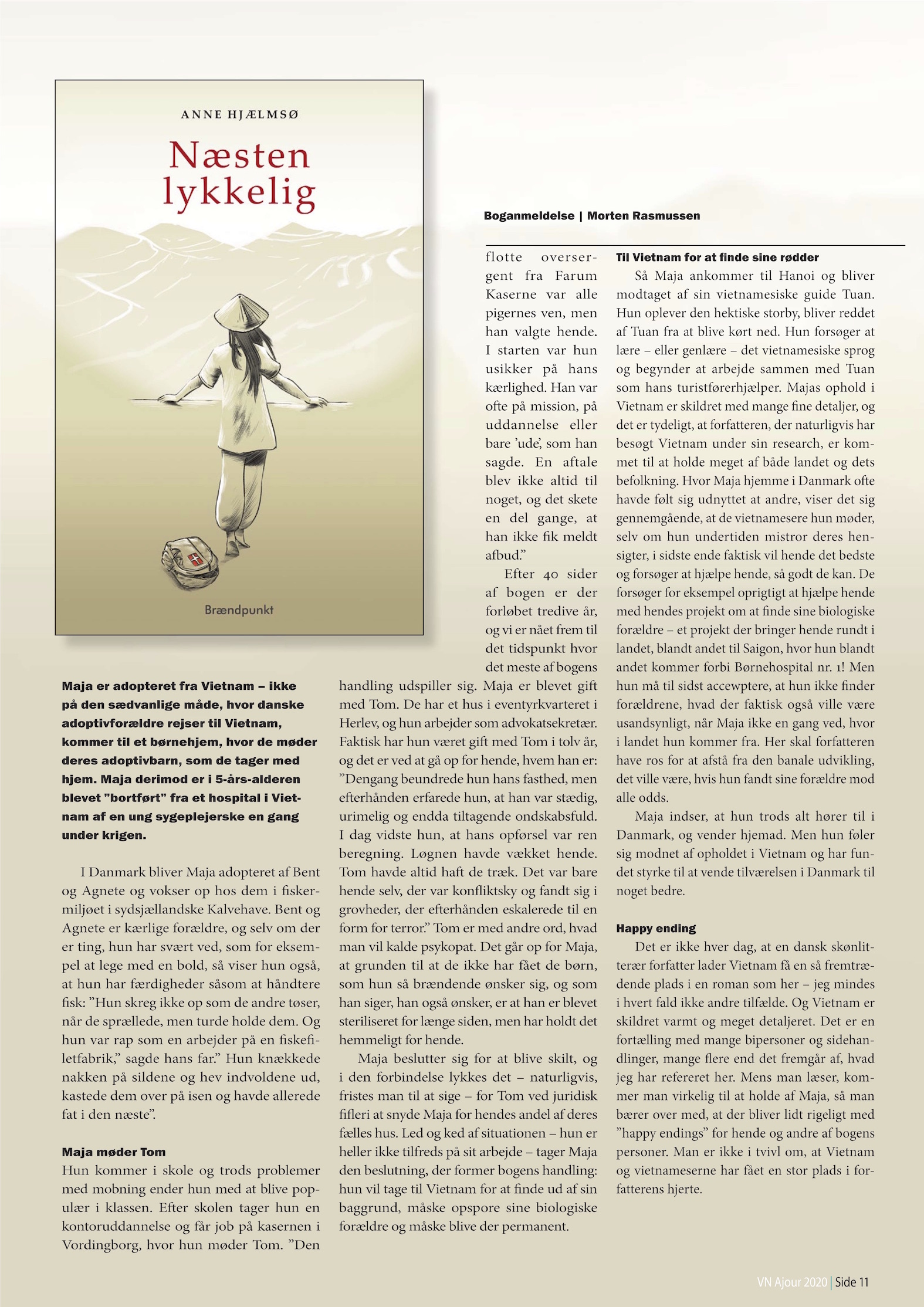 ANNE HJÆLMSØ

Næsten lykkelig

Brændpunkt

Boganmeldelse | Morten Rasmussen

Maja er adopteret fra Vietnam – ikke på den sædvanlige måde, hvor danske adoptivforældre rejser til Vietnam, kommer til et børnehjem, hvor de møder deres adoptivbarn, som de tager med hjem. Maja derimod er i 5-års-alderen blevet "bortført" fra et hospital i Vietnam af en ung sygeplejerske en gang under krigen.

I Danmark bliver Maja adopteret af Bent og Agnete og vokser op hos dem i fiskermiljøet i sydsjællandske Kalvehave. Bent og Agnete er kærlige forældre, og selv om der er ting, hun har svært ved, som for eksempel at lege med en bold, så viser hun også, at hun har færdigheder såsom at håndtere fisk: "Hun skreg ikke op som de andre tøser, når de sprællede, men turde holde dem. Og hun var rap som en arbejder på en fiskefiletfabrik," sagde hans far." Hun knækkede nakken på sildene og hev indvoldene ud, kastede dem over på isen og havde allerede fat i den næste".

Maja møder Tom
Hun kommer i skole og trods problemer med mobning ender hun med at blive populær i klassen. Efter skolen tager hun en kontoruddannelse og får job på kasernen i Vordingborg, hvor hun møder Tom. "Den flotte oversergent fra Farum Kaserne var alle pigernes ven, men han valgte hende. I starten var hun usikker på hans kærlighed. Han var ofte på mission, på uddannelse eller bare 'ude', som han sagde. En aftale blev ikke altid til noget, og det skete en del gange, at han ikke fik meldt afbud."

Efter 40 sider af bogen er der forløbet tredive år, og vi er nået frem til det tidspunkt hvor det meste af bogens handling udspiller sig. Maja er blevet gift med Tom. De har et hus i eventyrkvarteret i Herlev, og hun arbejder som advokatsekretær. Faktisk har hun været gift med Tom i tolv år, og det er ved at gå op for hende, hvem han er: "Dengang beundrede hun hans fasthed, men efterhånden erfarede hun, at han var stædig, urimelig og endda tiltagende ondskabsfuld. I dag vidste hun, at hans opførsel var ren beregning. Løgnen havde vækket hende. Tom havde altid haft de træk. Det var bare hende selv, der var konfliktsky og fandt sig i grovheder, der efterhånden eskalerede til en form for terror." Tom er med andre ord, hvad man vil kalde psykopat. Det går op for Maja, at grunden til at de ikke har fået de børn, som hun så brændende ønsker sig, og som han siger, han også ønsker, er at han er blevet steriliseret for længe siden, men har holdt det hemmeligt for hende.

Maja beslutter sig for at blive skilt, og i den forbindelse lykkes det – naturligvis, fristes man til at sige – for Tom ved juridisk fifleri at snyde Maja for hendes andel af deres fælles hus. Led og ked af situationen – hun er heller ikke tilfreds på sit arbejde – tager Maja den beslutning, der former bogens handling: hun vil tage til Vietnam for at finde ud af sin baggrund, måske opspore sine biologiske forældre og måske blive der permanent.

Til Vietnam for at finde sine rødder
Så Maja ankommer til Hanoi og bliver modtaget af sin vietnamesiske guide Tuan. Hun oplever den hektiske storby, bliver reddet af Tuan fra at blive kørt ned. Hun forsøger at lære – eller genlære – det vietnamesiske sprog og begynder at arbejde sammen med Tuan som hans turistførerhjælper. Majas ophold i Vietnam er skildret med mange fine detaljer, og det er tydeligt, at forfatteren, der naturligvis har besøgt Vietnam under sin research, er kommet til at holde meget af både landet og dets befolkning. Hvor Maja hjemme i Danmark ofte havde følt sig udnyttet at andre, viser det sig gennemgående, at de vietnamesere hun møder, selv om hun undertiden mistror deres hensigter, i sidste ende faktisk vil hende det bedste og forsøger at hjælpe hende, så godt de kan. De forsøger for eksempel oprigtigt at hjælpe hende med hendes projekt om at finde sine biologiske forældre – et projekt der bringer hende rundt i landet, blandt andet til Saigon, hvor hun blandt andet kommer forbi Børnehospital nr. 1! Men hun må til sidst accewptere, at hun ikke finder forældrene, hvad der faktisk også ville være usandsynligt, når Maja ikke en gang ved, hvor i landet hun kommer fra. Her skal forfatteren have ros for at afstå fra den banale udvikling, det ville være, hvis hun fandt sine forældre mod alle odds.

Maja indser, at hun trods alt hører til i Danmark, og vender hjemad. Men hun føler sig modnet af opholdet i Vietnam og har fundet styrke til at vende tilværelsen i Danmark til noget bedre.

Happy ending
Det er ikke hver dag, at en dansk skønlitterær forfatter lader Vietnam få en så fremtrædende plads i en roman som her – jeg mindes i hvert fald ikke andre tilfælde. Og Vietnam er skildret varmt og meget detaljeret. Det er en fortælling med mange bipersoner og sidehandlinger, mange flere end det fremgår af, hvad jeg har refereret her. Mens man læser, kommer man virkelig til at holde af Maja, så man bærer over med, at der bliver lidt rigeligt med "happy endings" for hende og andre af bogens personer. Man er ikke i tvivl om, at Vietnam og vietnameserne har fået en stor plads i forfatterens hjerte.

VN Ajour 2020 | Side 11